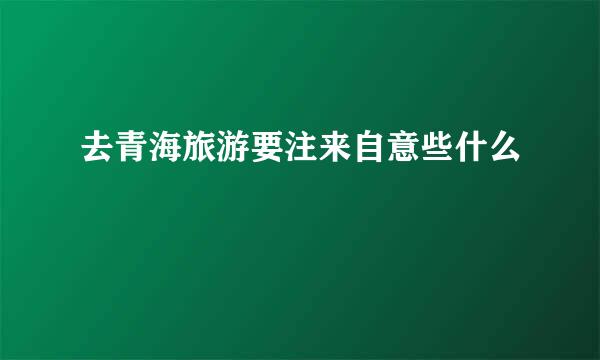 去青海旅游要注来自意些什么